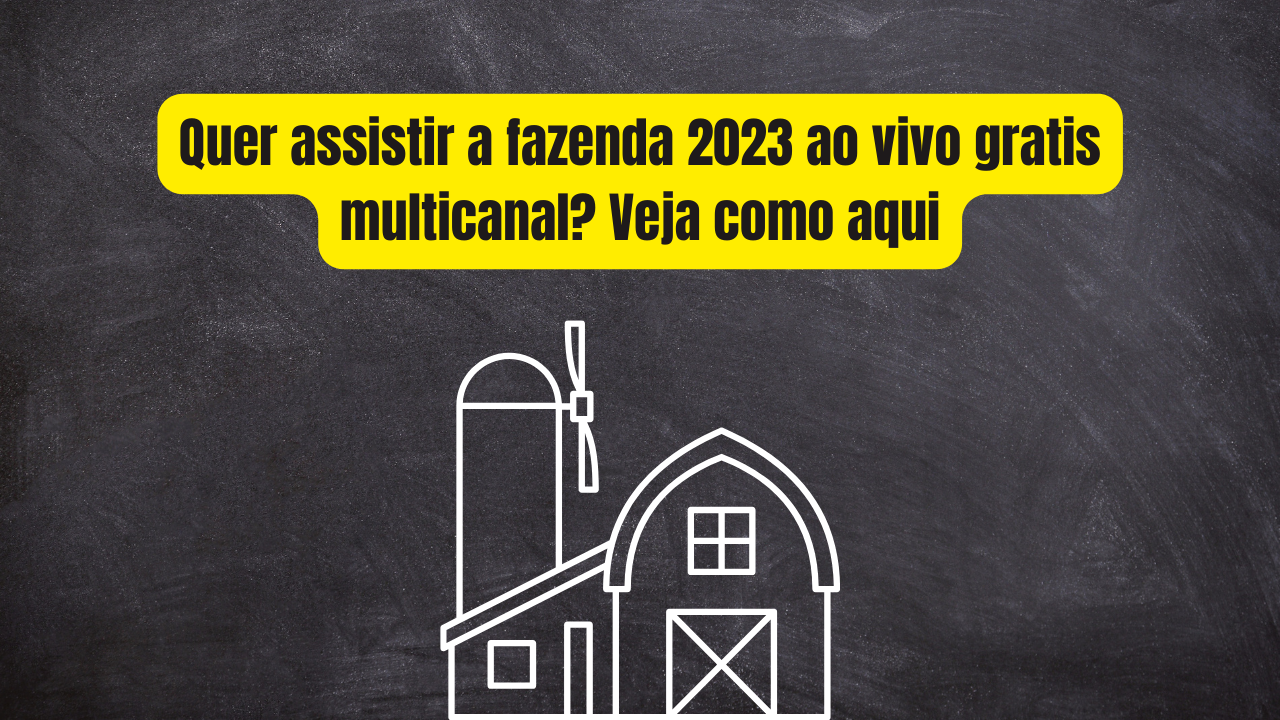 Quer assistir a fazenda 2023 ao vivo gratis multicanal? Veja como aqui